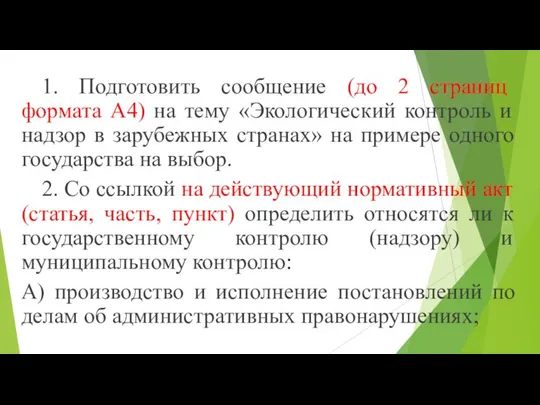 1. Подготовить сообщение (до 2 страниц формата А4) на тему «Экологический контроль и надзор в зарубежных странах» на примере одного государства на выбор.

2. Со ссылкой на действующий нормативный акт (статья, часть, пункт) определить относятся ли к государственному контролю (надзору) и муниципальному контролю:

А) производство и исполнение постановлений по делам об административных правонарушениях;